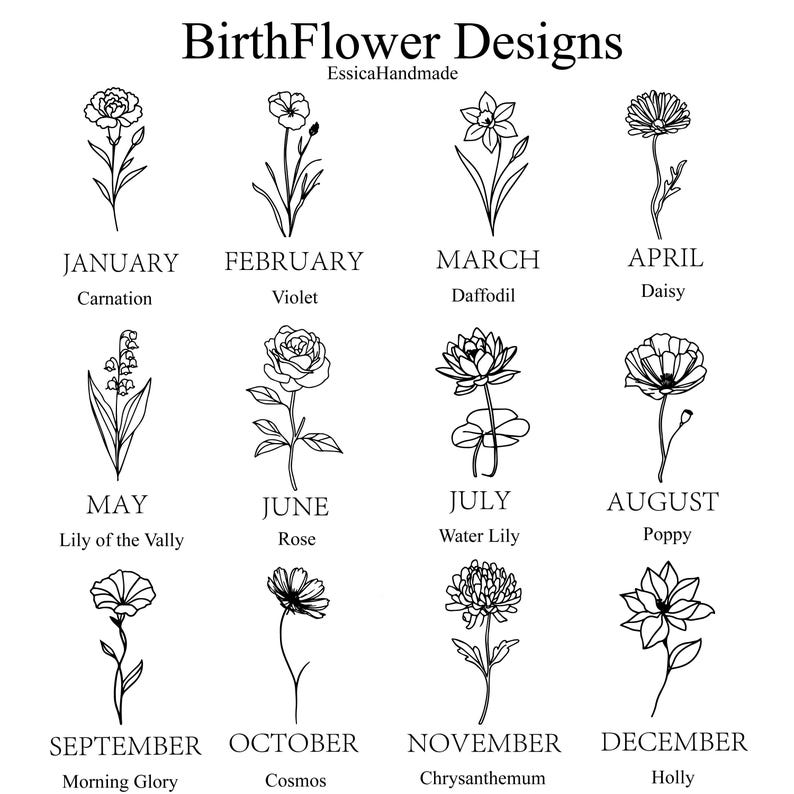 BirthFlower Designs
EssicaHandmade

JANUARY
Carnation

FEBRUARY
Violet

MARCH
Daffodil

APRIL
Daisy

MAY
Lily of the Vally

JUNE
Rose

JULY
Water Lily

AUGUST
Poppy

SEPTEMBER
Morning Glory

OCTOBER
Cosmos

NOVEMBER
Chrysanthemum

DECEMBER
Holly